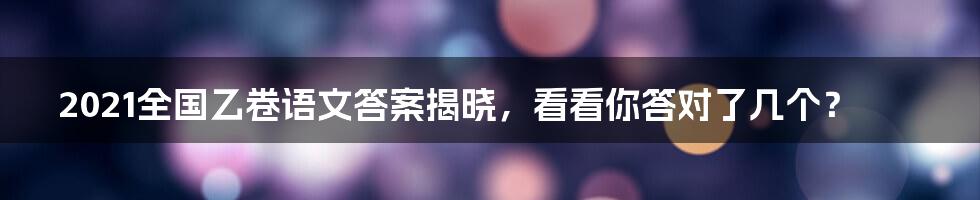 2021全国乙卷语文答案揭晓，看看你答对了几个？